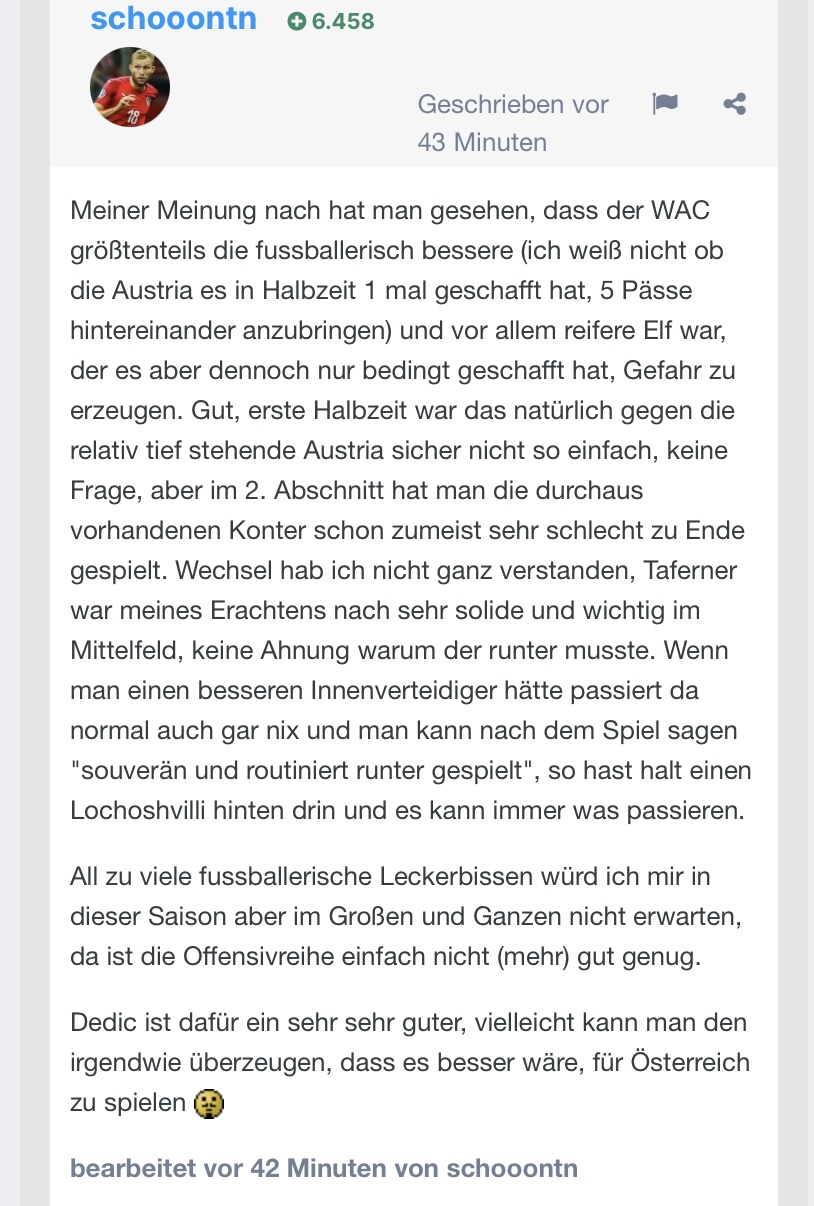 schooontn 6.458

Geschrieben vor 43 Minuten

Meiner Meinung nach hat man gesehen, dass der WAC größtenteils die fussballerisch bessere (ich weiß nicht ob die Austria es in Halbzeit 1 mal geschafft hat, 5 Pässe hintereinander anzubringen) und vor allem reifere Elf war, der es aber dennoch nur bedingt geschafft hat, Gefahr zu erzeugen. Gut, erste Halbzeit war das natürlich gegen die relativ tief stehende Austria sicher nicht so einfach, keine Frage, aber im 2. Abschnitt hat man die durchaus vorhandenen Konter schon zumeist sehr schlecht zu Ende gespielt. Wechsel hab ich nicht ganz verstanden, Taferner war meines Erachtens nach sehr solide und wichtig im Mittelfeld, keine Ahnung warum der runter musste. Wenn man einen besseren Innenverteidiger hätte passiert da normal auch gar nix und man kann nach dem Spiel sagen "souverän und routiniert runter gespielt", so hast halt einen Lochoshvilli hinten drin und es kann immer was passieren.

All zu viele fussballerische Leckerbissen würd ich mir in dieser Saison aber im Großen und Ganzen nicht erwarten, da ist die Offensivreihe einfach nicht (mehr) gut genug.

Dedic ist dafür ein sehr sehr guter, vielleicht kann man den irgendwie überzeugen, dass es besser wäre, für Österreich zu spielen

bearbeitet vor 42 Minuten von schooontn